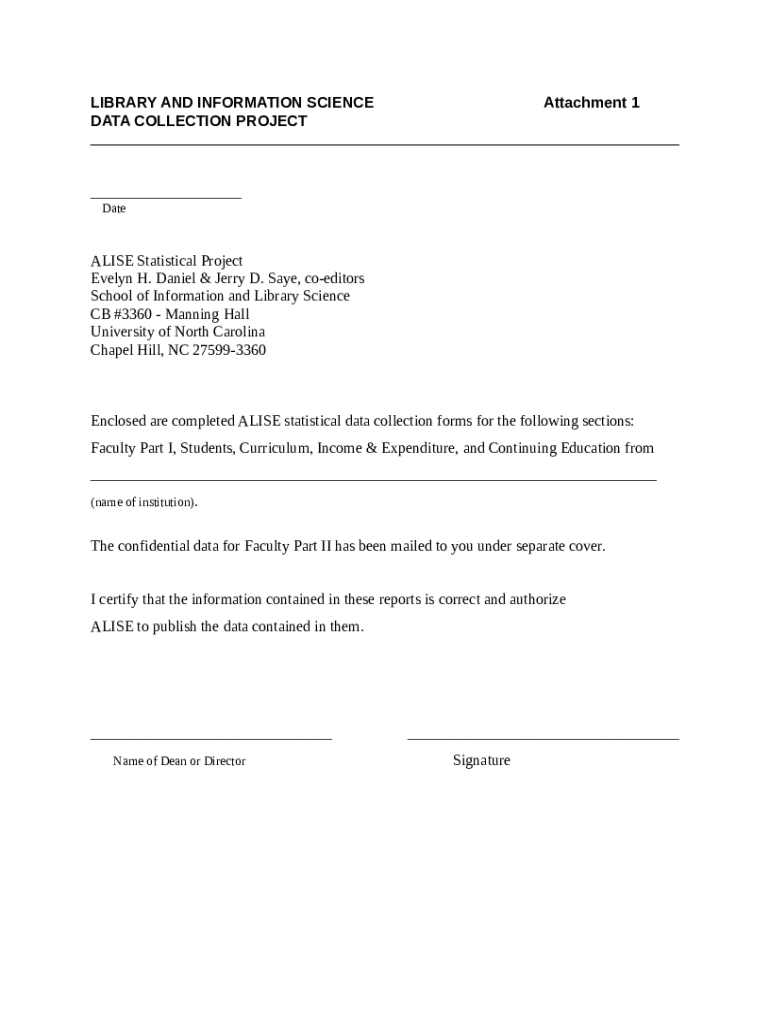 LIBRARY AND INFORMATION SCIENCE DATA COLLECTION PROJECT

Attachment 1

Date

ALISE Statistical Project
Evelyn H. Daniel & Jerry D. Saye, co-editors
School of Information and Library Science
CB #3360 - Manning Hall
University of North Carolina
Chapel Hill, NC 27599-3360

Enclosed are completed ALISE statistical data collection forms for the following sections:
Faculty Part I, Students, Curriculum, Income & Expenditure, and Continuing Education from

(name of institution).

The confidential data for Faculty Part II has been mailed to you under separate cover.

I certify that the information contained in these reports is correct and authorize ALISE to publish the data contained in them.

Name of Dean or Director

Signature